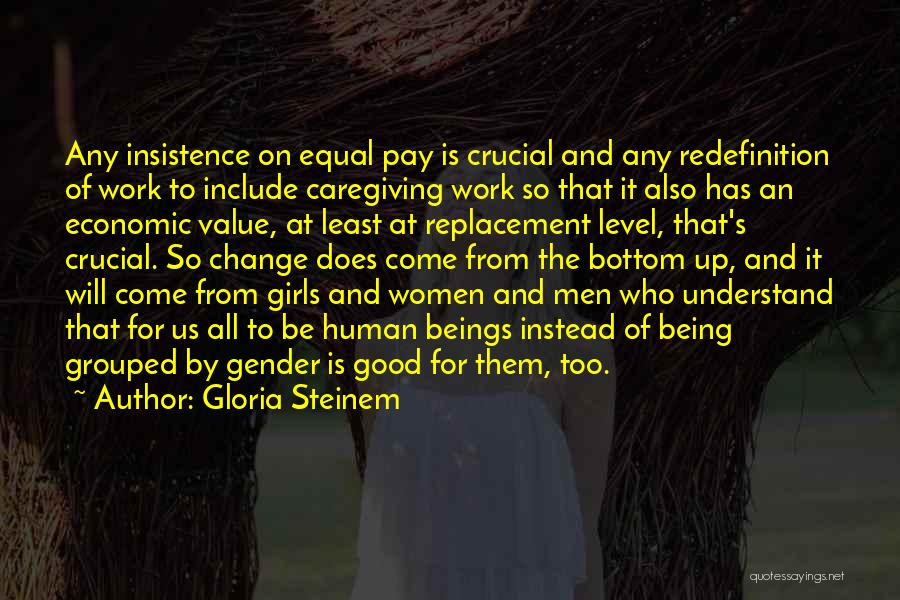 Any insistence on equal pay is crucial and any redefinition of work to include caregiving work so that it also has an economic value, at least at replacement level, that's crucial. So change does come from the bottom up, and it will come from girls and women and men who understand that for us all to be human beings instead of being grouped by gender is good for them, too.

~ Author: Gloria Steinem

quotessayings.net